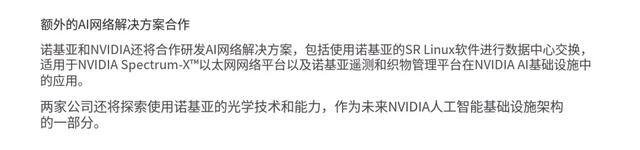 额外的AI网络解决方案合作

诺基亚和NVIDIA还将合作研发AI网络解决方案，包括使用诺基亚的SR Linux软件进行数据中心交换，适用于NVIDIA Spectrum-X™以太网网络平台以及诺基亚遥测和织物管理平台在NVIDIA AI基础设施中的应用。

两家公司还将探索使用诺基亚的光学技术和能力，作为未来NVIDIA人工智能基础设施架构的一部分。